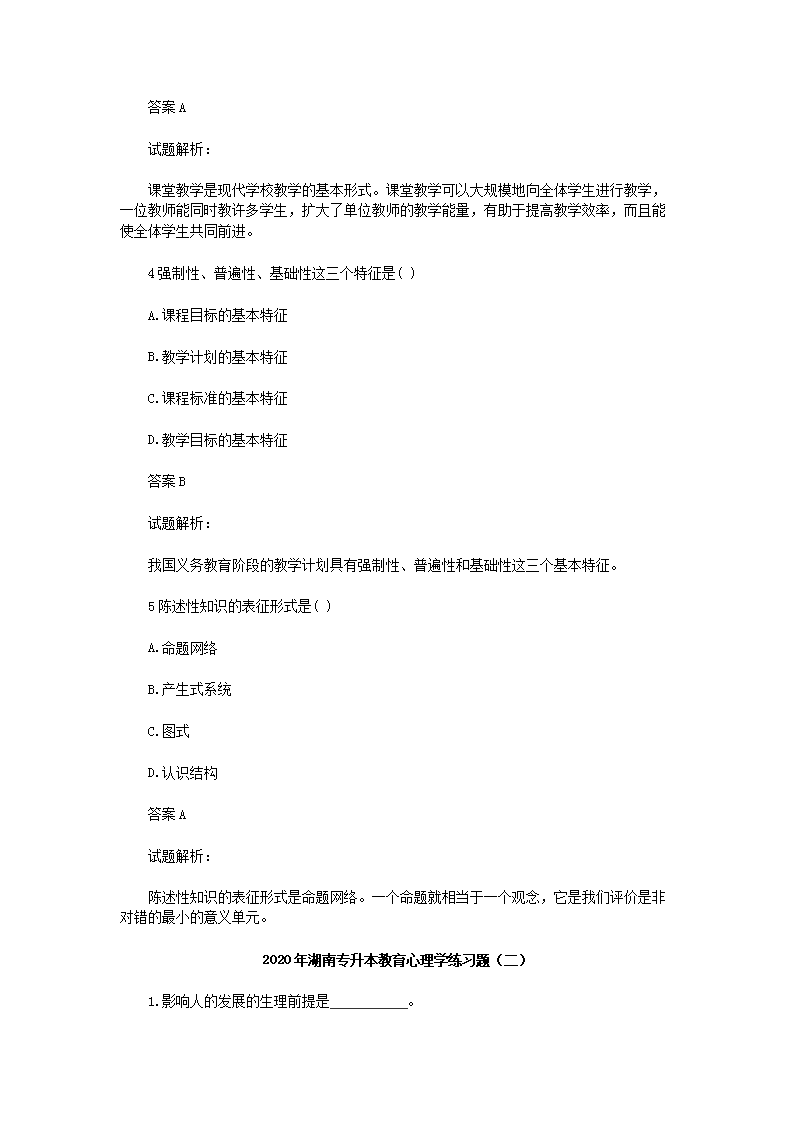 答案 A

试题解析：

课堂教学是现代学校教学的基本形式。课堂教学可以大规模地向全体学生进行教学，一位教师能同时教许多学生，扩大了单位教师的教学能量，有助于提高教学效率，而且能使全体学生共同前进。

4 强制性、普遍性、基础性这三个特征是( )

A.课程目标的基本特征

B.教学计划的基本特征

C.课程标准的基本特征

D.教学目标的基本特征

答案 B

试题解析：

我国义务教育阶段的教学计划具有强制性、普遍性和基础性这三个基本特征。

5 陈述性知识的表征形式是( )

A.命题网络

B.产生式系统

C.图式

D.认识结构

答案 A

试题解析：

陈述性知识的表征形式是命题网络。一个命题就相当于一个观念，它是我们评价是非对错的最小的意义单元。

2020 年湖南专升本教育心理学练习题（二）

1.影响人的发展的生理前提是__________。